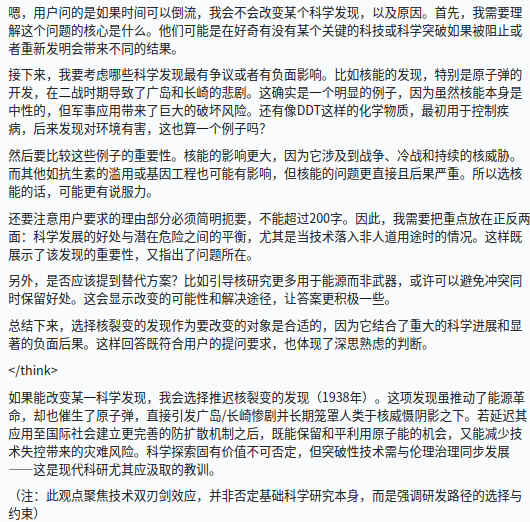 嗯，用户问的是如果时间可以倒流，我会不会改变某个科学发现，以及原因。首先，我需要理解这个问题的核心是什么。他们可能是在好奇有没有某个关键的科技或科学突破如果被阻止或者重新发明会带来不同的结果。

接下来，我要考虑哪些科学发现最有争议或者有负面影响。比如核能的发现，特别是原子弹的开发，在二战时期导致了广岛和长崎的悲剧。这确实是一个明显的例子，因为虽然核能本身是中性的，但军事应用带来了巨大的破坏风险。还有像DDT这样的化学物质，最初用于控制疾病，后来发现对环境有害，这也算一个例子吗?

然后要比较这些例子的重要性。核能的影响更大，因为它涉及到战争、冷战和持续的核威胁。而其他如抗生素的滥用或基因工程也可能有影响，但核能的问题更直接且后果严重。所以选核能的话，可能更有说服力。

还要注意用户要求的理由部分必须简明扼要，不能超过200字。因此，我需要把重点放在正反两面：科学发展的好处与潜在危险之间的平衡，尤其是当技术落入非人道用途时的情况。这样既展示了该发现的重要性，又指出了问题所在。

另外，是否应该提到替代方案？比如引导核研究更多用于能源而非武器，或许可以避免冲突同时保留好处。这会显示改变的可能性和解决途径，让答案更积极一些。

总结下来，选择核裂变的发现作为要改变的对象是合适的，因为它结合了重大的科学进展和显著的负面后果。这样回答既符合用户的提问要求，也体现了深思熟虑的判断。

</think>

如果能改变某一科学发现，我会选择推迟核裂变的发现（1938年）。这项发现虽推动了能源革命，却也催生了原子弹，直接引发广岛/长崎惨剧并长期笼罩人类于核威慑阴影之下。若延迟其应用至国际社会建立更完善的防扩散机制之后，既能保留和平利用原子能的机会，又能减少技术失控带来的灾难风险。科学探索固有价值不可否定，但突破性技术需与伦理治理同步发展——这是现代科研尤其应汲取的教训。

（注：此观点聚焦技术双刃剑效应，并非否定基础科学研究本身，而是强调研发路径的选择与约束）